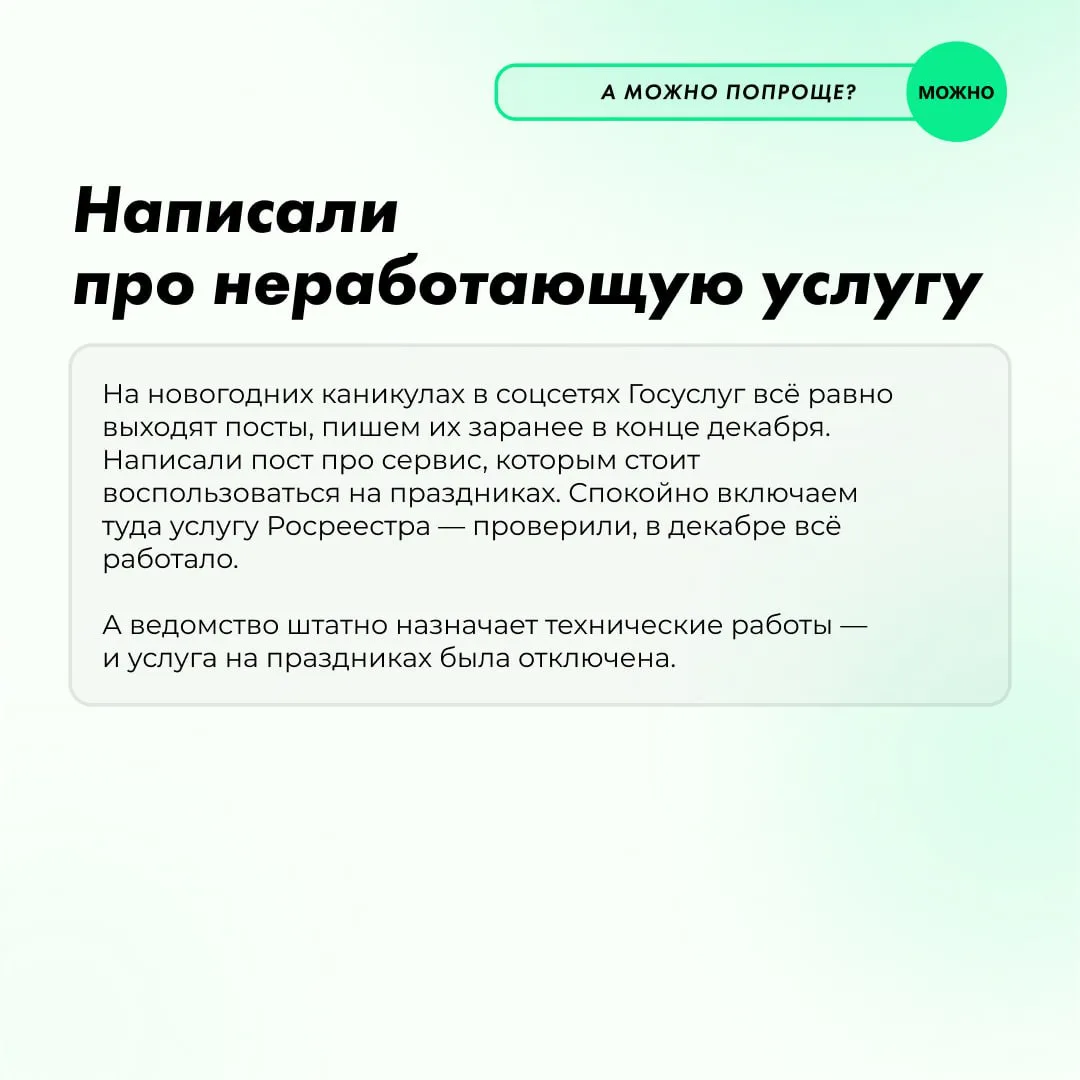 А МОЖНО ПОПРОЩЕ?

МОЖНО

Написали
про неработающую услугу

На новогодних каникулах в соцсетях Госуслуг всё равно выходят посты, пишем их заранее в конце декабря. Написали пост про сервис, которым стоит воспользоваться на праздниках. Спокойно включаем туда услугу Росреестра — проверили, в декабре всё работало.

А ведомство штатно назначает технические работы — и услуга на праздниках была отключена.